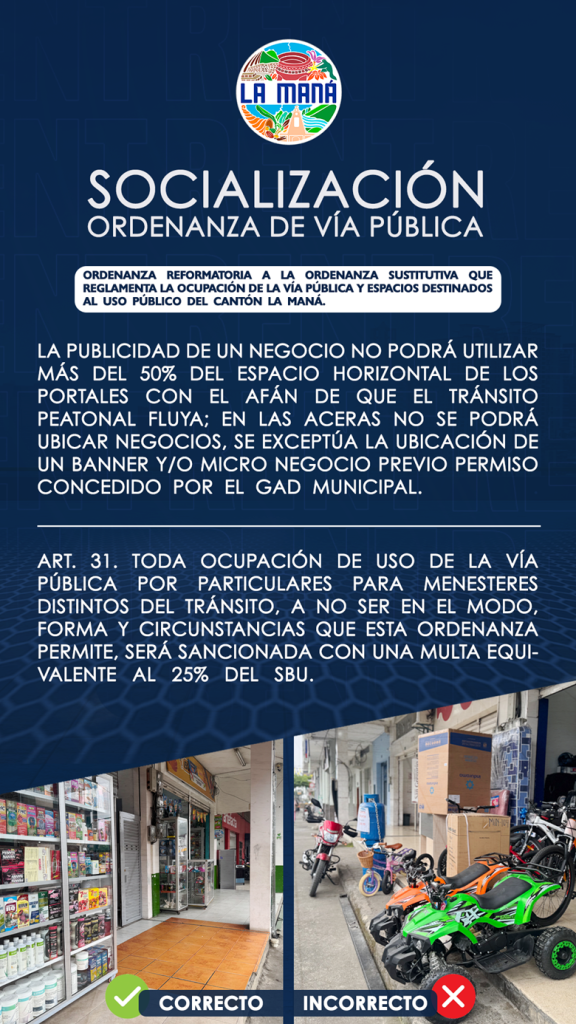 LA MANÁ

SOCIALIZACIÓN
ORDENANZA DE VÍA PÚBLICA

ORDENANZA REFORMATORIA A LA ORDENANZA SUSTITUTIVA QUE REGLAMENTA LA OCUPACIÓN DE LA VÍA PÚBLICA Y ESPACIOS DESTINADOS AL USO PÚBLICO DEL CANTÓN LA MANÁ.

LA PUBLICIDAD DE UN NEGOCIO NO PODRÁ UTILIZAR MÁS DEL 50% DEL ESPACIO HORIZONTAL DE LOS PORTALES CON EL AFÁN DE QUE EL TRÁNSITO PEATONAL FLUYA; EN LAS ACERAS NO SE PODRÁ UBICAR NEGOCIOS, SE EXCEPTÚA LA UBICACIÓN DE UN BANNER Y/O MICRO NEGOCIO PREVIO PERMISO CONCEDIDO POR EL GAD MUNICIPAL.

ART. 31. TODA OCUPACIÓN DE USO DE LA VÍA PÚBLICA POR PARTICULARES PARA MENESTERES DISTINTOS DEL TRÁNSITO, A NO SER EN EL MODO, FORMA Y CIRCUNSTANCIAS QUE ESTA ORDENANZA PERMITE, SERÁ SANCIONADA CON UNA MULTA EQUIVALENTE AL 25% DEL SBU.

CORRECTO INCORRECTO